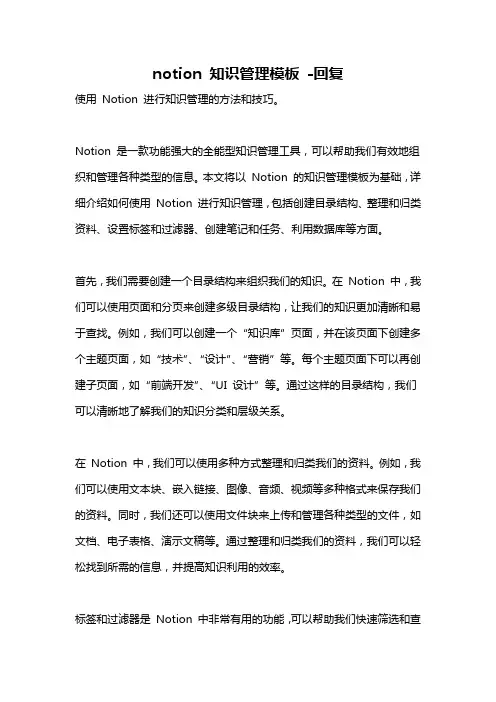 notion 知识管理模板 -回复

使用 Notion 进行知识管理的方法和技巧。

Notion 是一款功能强大的全能型知识管理工具，可以帮助我们有效地组织和管理各种类型的信息。本文将以 Notion 的知识管理模板为基础，详细介绍如何使用 Notion 进行知识管理，包括创建目录结构、整理和归类资料、设置标签和过滤器、创建笔记和任务、利用数据库等方面。

首先，我们需要创建一个目录结构来组织我们的知识。在 Notion 中，我们可以使用页面和分页来创建多级目录结构，让我们的知识更加清晰和易于查找。例如，我们可以创建一个“知识库”页面，并在该页面下创建多个主题页面，如“技术”、“设计”、“营销”等。每个主题页面下可以再创建子页面，如“前端开发”、“UI 设计”等。通过这样的目录结构，我们可以清晰地了解我们的知识分类和层级关系。

在 Notion 中，我们可以使用多种方式整理和归类我们的资料。例如，我们可以使用文本块、嵌入链接、图像、音频、视频等多种格式来保存我们的资料。同时，我们还可以使用文件块来上传和管理各种类型的文件，如文档、电子表格、演示文稿等。通过整理和归类我们的资料，我们可以轻松找到所需的信息，并提高知识利用的效率。

标签和过滤器是 Notion 中非常有用的功能，可以帮助我们快速筛选和查